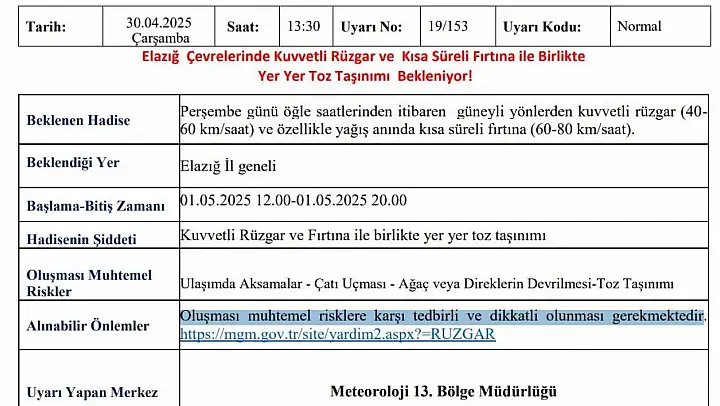 | Tarih: | 30.04.2025 Çarşamba | Saat: | 13:30 | Uyarı No: | 19/153 | Uyarı Kodu: | Normal |
|---|---|---|---|---|---|---|---|

Elazığ Çevrelerinde Kuvvetli Rüzgar ve Kısa Süreli Fırtına ile Birlikte Yer Yer Toz Taşınımı Bekleniyor!

| | |
|---|---|
| Beklenen Hadise | Perşembe günü öğle saatlerinden itibaren güneyli yönlerden kuvvetli rüzgar (40-60 km/saat) ve özellikle yağış anında kısa süreli fırtına (60-80 km/saat). |
| Beklendiği Yer | Elazığ İl geneli |
| Başlama-Bitiş Zamanı | 01.05.2025 12.00-01.05.2025 20.00 |
| Hadisenin Şiddeti | Kuvvetli Rüzgar ve Fırtına ile birlikte yer yer toz taşınımı |
| Oluşması Muhtemel Riskler | Ulaşımda Aksamalar - Çatı Uçması - Ağaç veya Direklerin Devrilmesi-Toz Taşınımı |
| Alınabilir Önlemler | Oluşması muhtemel risklere karşı tedbirli ve dikkatli olunması gerekmektedir. https://mgm.gov.tr/site/yardim2.aspx?=RUZGAR |
| Uyarı Yapan Merkez | Meteoroloji 13. Bölge Müdürlüğü |